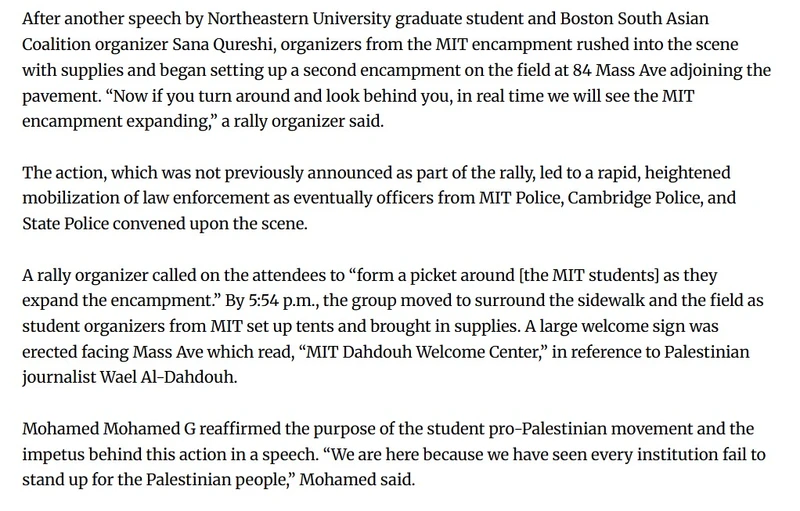 After another speech by Northeastern University graduate student and Boston South Asian Coalition organizer Sana Qureshi, organizers from the MIT encampment rushed into the scene with supplies and began setting up a second encampment on the field at 84 Mass Ave adjoining the pavement. “Now if you turn around and look behind you, in real time we will see the MIT encampment expanding,” a rally organizer said.

The action, which was not previously announced as part of the rally, led to a rapid, heightened mobilization of law enforcement as eventually officers from MIT Police, Cambridge Police, and State Police convened upon the scene.

A rally organizer called on the attendees to “form a picket around [the MIT students] as they expand the encampment.” By 5:54 p.m., the group moved to surround the sidewalk and the field as student organizers from MIT set up tents and brought in supplies. A large welcome sign was erected facing Mass Ave which read, “MIT Dahdouh Welcome Center,” in reference to Palestinian journalist Wael Al-Dahdouh.

Mohamed Mohamed G reaffirmed the purpose of the student pro-Palestinian movement and the impetus behind this action in a speech. “We are here because we have seen every institution fail to stand up for the Palestinian people,” Mohamed said.